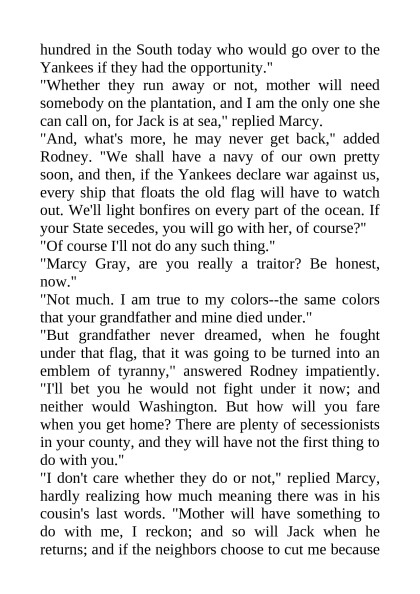 hundred in the South today who would go over to the Yankees if they had the opportunity."

"Whether they run away or not, mother will need somebody on the plantation, and I am the only one she can call on, for Jack is at sea," replied Marcy.

"And, what's more, he may never get back," added Rodney. "We shall have a navy of our own pretty soon, and then, if the Yankees declare war against us, every ship that floats the old flag will have to watch out. We'll light bonfires on every part of the ocean. If your State secedes, you will go with her, of course?"

"Of course I'll not do any such thing."

"Marcy Gray, are you really a traitor? Be honest, now."

"Not much. I am true to my colors--the same colors that your grandfather and mine died under."

"But grandfather never dreamed, when he fought under that flag, that it was going to be turned into an emblem of tyranny," answered Rodney impatiently. "I'll bet you he would not fight under it now; and neither would Washington. But how will you fare when you get home? There are plenty of secessionists in your county, and they will have not the first thing to do with you."

"I don't care whether they do or not," replied Marcy, hardly realizing how much meaning there was in his cousin's last words. "Mother will have something to do with me, I reckon; and so will Jack when he returns; and if the neighbors choose to cut me because